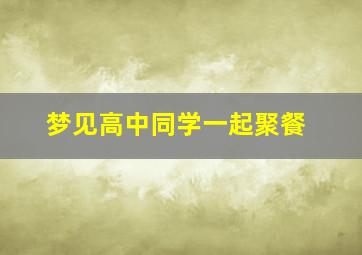 梦见高中同学一起聚餐